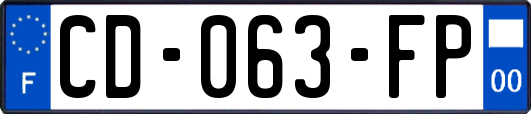 F
CD-063-FP
00